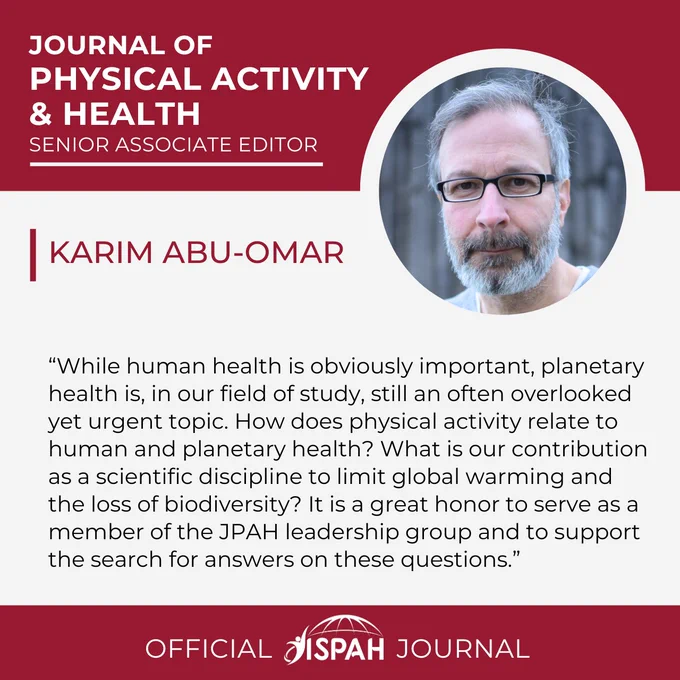 JOURNAL OF
PHYSICAL ACTIVITY
& HEALTH
SENIOR ASSOCIATE EDITOR

KARIM ABU-OMAR

"While human health is obviously important, planetary health is, in our field of study, still an often overlooked yet urgent topic. How does physical activity relate to human and planetary health? What is our contribution as a scientific discipline to limit global warming and the loss of biodiversity? It is a great honor to serve as a member of the JPAH leadership group and to support the search for answers on these questions."

OFFICIAL ISPAH JOURNAL